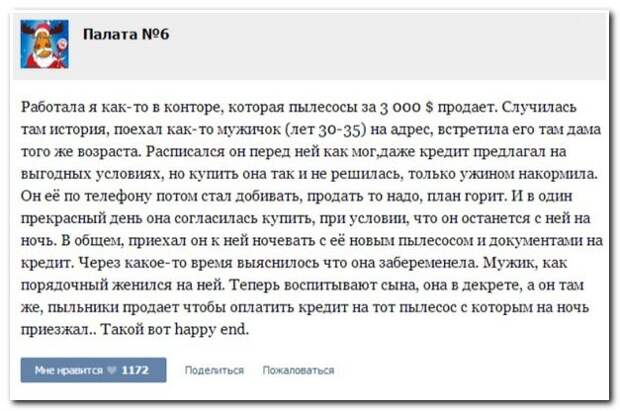 Палата №6

Работала я как-то в конторе, которая пылесосы за 3 000 $ продает. Случилась там история, поехал как-то мужичок (лет 30-35) на адрес, встретила его там дама того же возраста. Расписался он перед ней как мог,даже кредит предлагал на выгодных условиях, но купить она так и не решилась, только ужином накормила. Он её по телефону потом стал добивать, продать то надо, план горит. И в один прекрасный день она согласилась купить, при условии, что он останется с ней на ночь. В общем, приехал он к ней ночевать с её новым пылесосом и документами на кредит. Через какое-то время выяснилось что она забеременела. Мужик, как порядочный женился на ней. Теперь воспитывают сына, она в декрете, а он там же, пыльники продает чтобы оплатить кредит на тот пылесос с которым на ночь приезжал.. Такой вот happy end.

Мне нравится 1172 Поделиться Пожаловаться